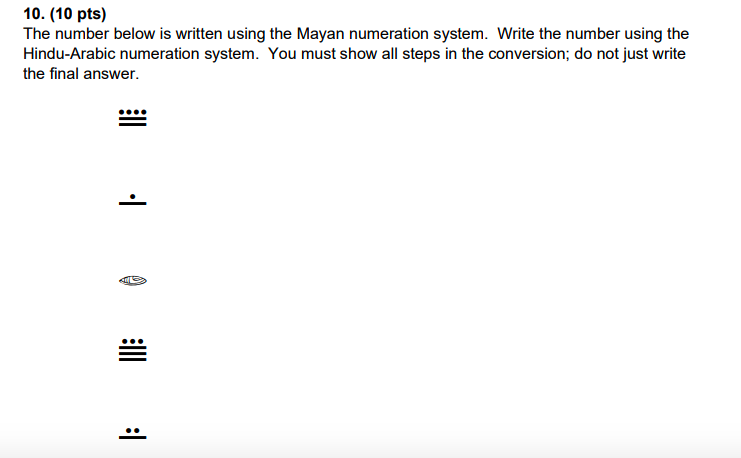 10. (10 pts)
The number below is written using the Mayan numeration system.  Write the number using the Hindu-Arabic numeration system.  You must show all steps in the conversion; do not just write the final answer.